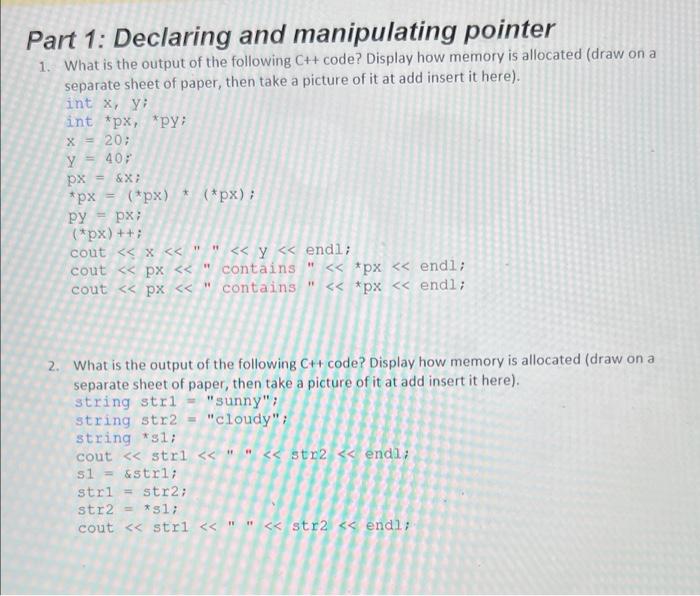 Part 1: Declaring and manipulating pointer

1. What is the output of the following C++ code? Display how memory is allocated (draw on a separate sheet of paper, then take a picture of it at add insert it here).

int x, y;
int *px, *py;
x = 20;
y = 40;
px = &x;
*px = (*px) * (*px);
py = px;
(*px)++;
cout << x << " " << y << endl;
cout << px << " contains " << *px << endl;
cout << px << " contains " << *px << endl;

2. What is the output of the following C++ code? Display how memory is allocated (draw on a separate sheet of paper, then take a picture of it at add insert it here).

string str1 = "sunny";
string str2 = "cloudy";
string *s1;
cout << str1 << " " << str2 << endl;
s1 = &str1;
str1 = str2;
str2 = *s1;
cout << str1 << " " << str2 << endl;